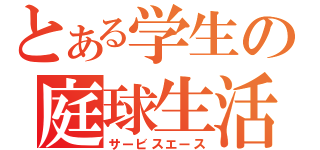 とある学生の
庭球生活
サービスエース